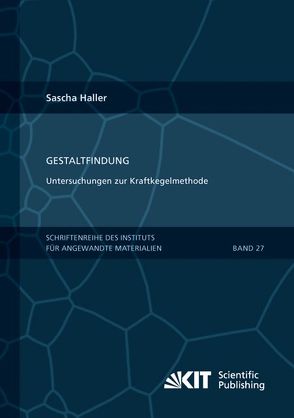 Sascha Haller

GESTALTFINDUNG

Untersuchungen zur Kraftkegelmethode

SCHRIFTENREIHE DES INSTITUTS FÜR ANGEWANDTE MATERIALIEN

BAND 27

KIT Scientific Publishing